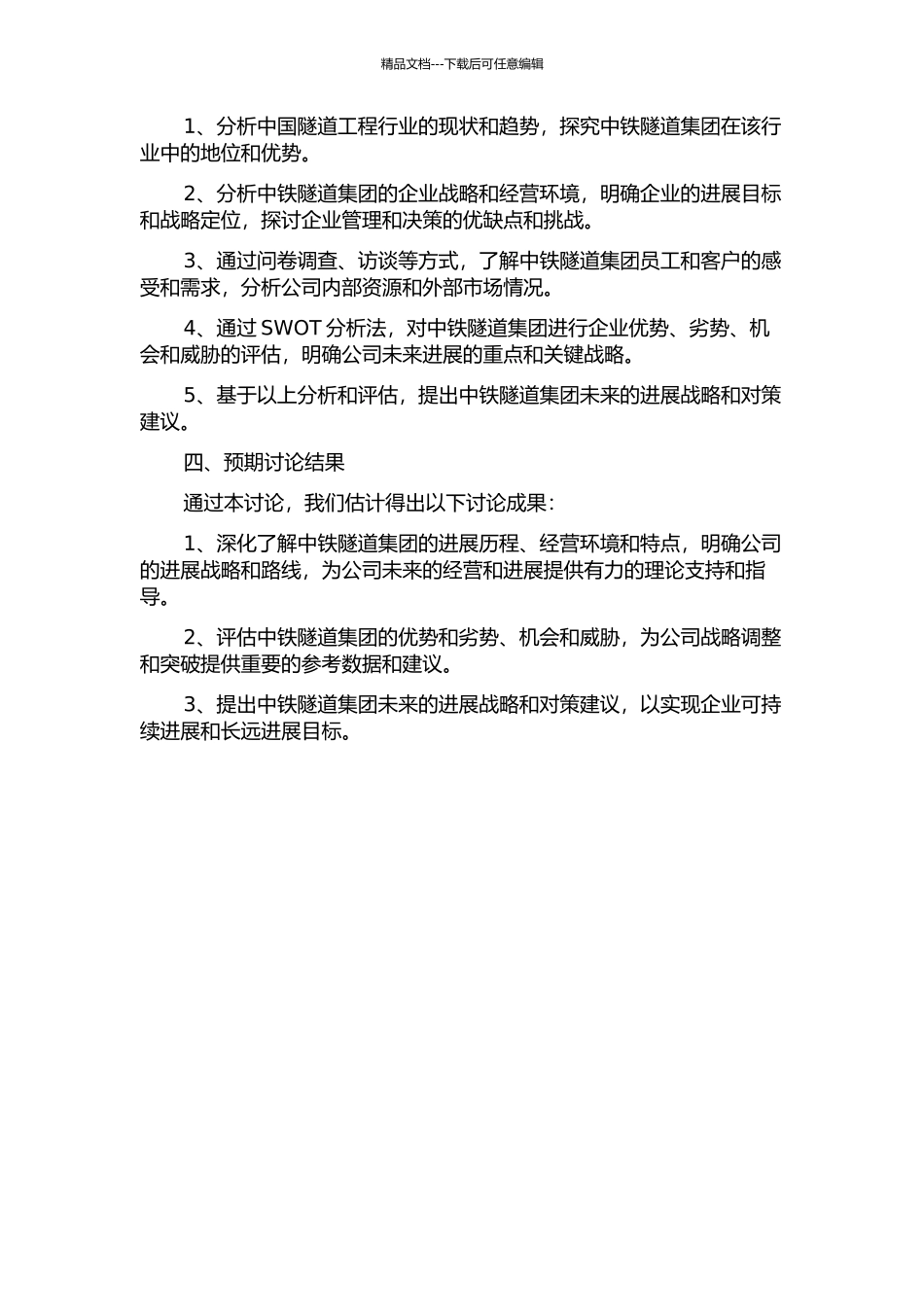 精品文档---下载后可任意编辑

1、分析中国隧道工程行业的现状和趋势，探究中铁隧道集团在该行业中的地位和优势。

2、分析中铁隧道集团的企业战略和经营环境，明确企业的进展目标和战略定位，探讨企业管理和决策的优缺点和挑战。

3、通过问卷调查、访谈等方式，了解中铁隧道集团员工和客户的感受和需求，分析公司内部资源和外部市场情况。

4、通过 SWOT 分析法，对中铁隧道集团进行企业优势、劣势、机会和威胁的评估，明确公司未来进展的重点和关键战略。

5、基于以上分析和评估，提出中铁隧道集团未来的进展战略和对策建议。

四、预期讨论结果

通过本讨论，我们估计得出以下讨论成果：

1、深化了解中铁隧道集团的进展历程、经营环境和特点，明确公司的进展战略和路线，为公司未来的经营和进展提供有力的理论支持和指导。

2、评估中铁隧道集团的优势和劣势、机会和威胁，为公司战略调整和突破提供重要的参考数据和建议。

3、提出中铁隧道集团未来的进展战略和对策建议，以实现企业可持续进展和长远进展目标。